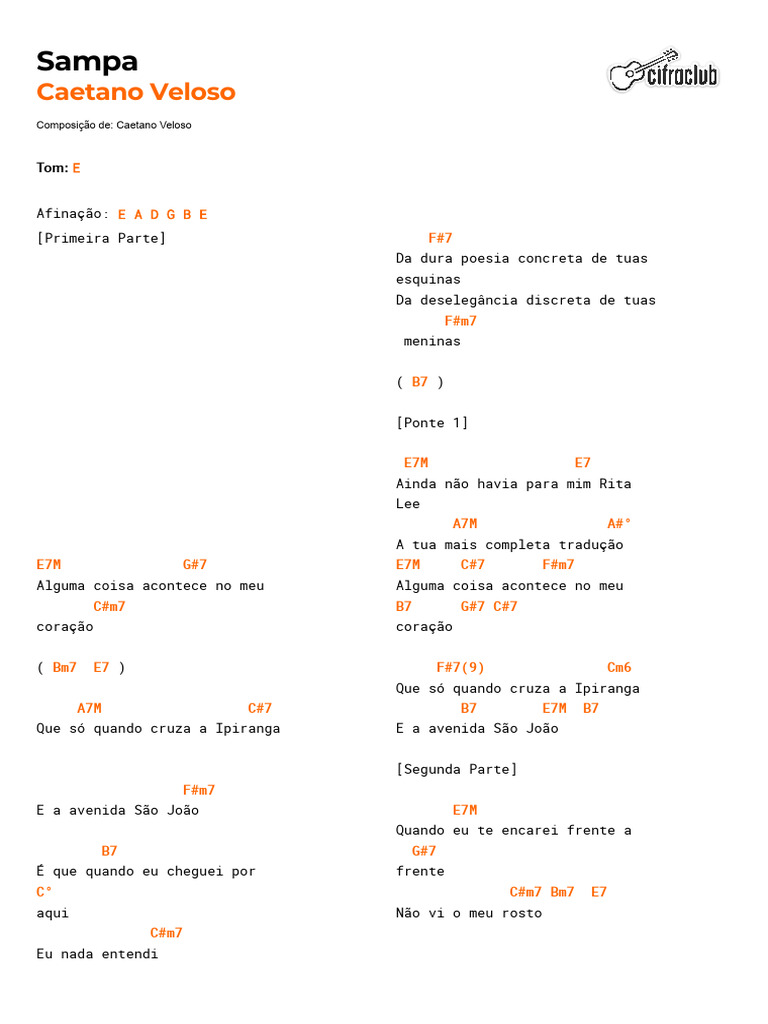 Sampa
Caetano Veloso

cifraclub

Composição de: Caetano Veloso

Tom: E

Afinação: E A D G B E
[Primeira Parte]

E7M G#7
Alguma coisa acontece no meu
C#m7
coração

( Bm7 E7 )

A7M C#7
Que só quando cruza a Ipiranga

F#m7
E a avenida São João

B7
É que quando eu cheguei por
C°
aqui
C#m7
Eu nada entendi

F#7
Da dura poesia concreta de tuas esquinas
Da deselegância discreta de tuas
F#m7
meninas

( B7 )

[Ponte 1]

E7M E7
Ainda não havia para mim Rita Lee
A7M A#°
A tua mais completa tradução
E7M C#7 F#m7
Alguma coisa acontece no meu
B7 G#7 C#7
coração

F#7(9) Cm6
Que só quando cruza a Ipiranga
B7 E7M B7
E a avenida São João

[Segunda Parte]

E7M
Quando eu te encarei frente a
G#7
frente
C#m7 Bm7 E7
Não vi o meu rosto